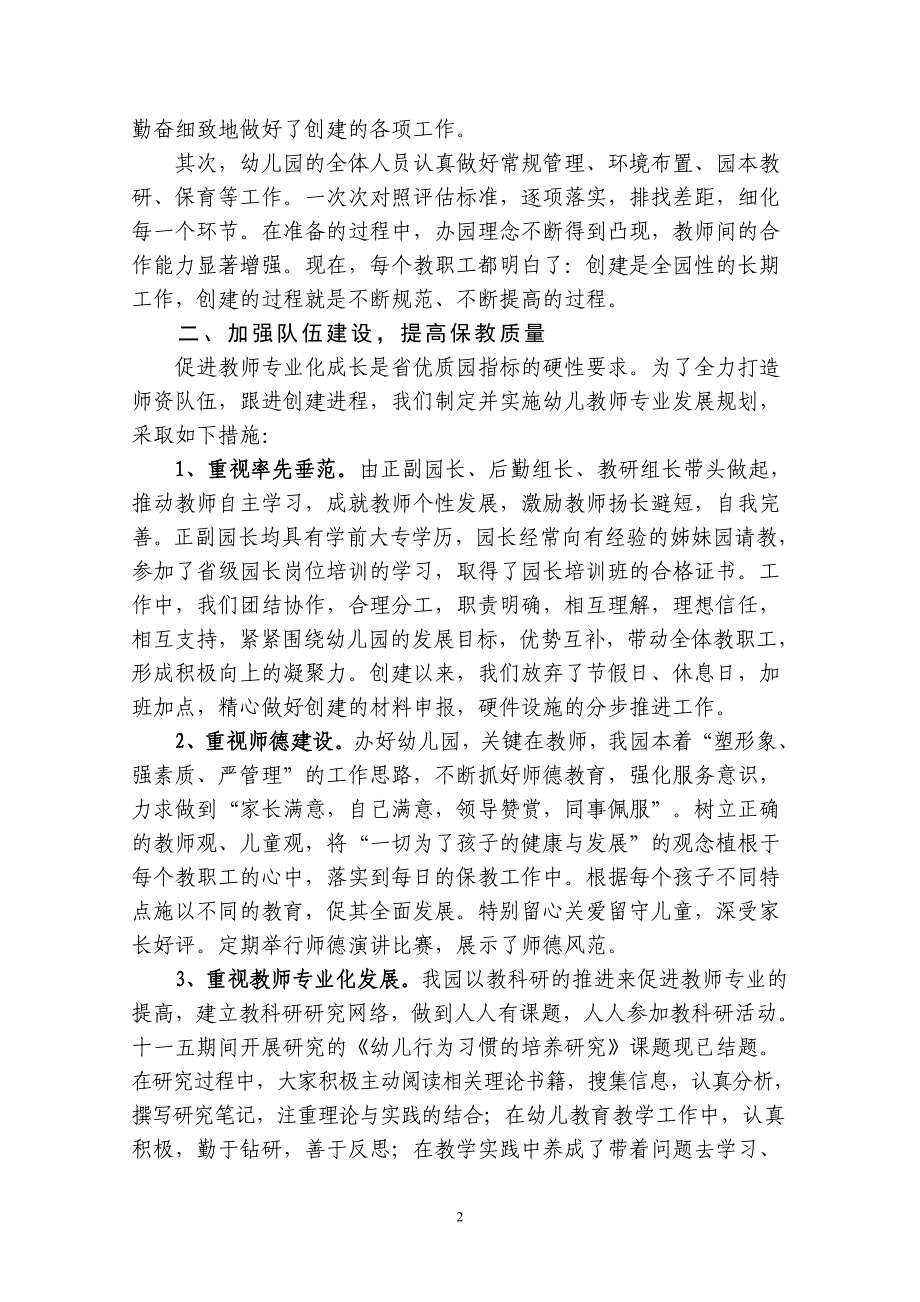 勤奋细致地做好了创建的各项工作。

其次，幼儿园的全体人员认真做好常规管理、环境布置、园本教研、保育等工作。一次次对照评估标准，逐项落实，排找差距，细化每一个环节。在准备的过程中，办园理念不断得到凸现，教师间的合作能力显著增强。现在，每个教职工都明白了：创建是全园性的长期工作，创建的过程就是不断规范、不断提高的过程。

二、加强队伍建设，提高保教质量

促进教师专业化成长是省优质园指标的硬性要求。为了全力打造师资队伍，跟进创建进程，我们制定并实施幼儿教师专业发展规划，采取如下措施：

1、重视率先垂范。由正副园长、后勤组长、教研组长带头做起，推动教师自主学习，成就教师个性发展，激励教师扬长避短，自我完善。正副园长均具有学前大专学历，园长经常向有经验的姊妹园请教，参加了省级园长岗位培训的学习，取得了园长培训班的合格证书。工作中，我们团结协作，合理分工，职责明确，相互理解，理想信任，相互支持，紧紧围绕幼儿园的发展目标，优势互补，带动全体教职工，形成积极向上的凝聚力。创建以来，我们放弃了节假日、休息日，加班加点，精心做好创建的材料申报，硬件设施的分步推进工作。

2、重视师德建设。办好幼儿园，关键在教师，我园本着“塑形象、强素质、严管理”的工作思路，不断抓好师德教育，强化服务意识，力求做到“家长满意，自己满意，领导赞赏，同事佩服”。树立正确的教师观、儿童观，将“一切为了孩子的健康与发展”的观念植根于每个教职工的心中，落实到每日的保教工作中。根据每个孩子不同特点施以不同的教育，促其全面发展。特别留心关爱留守儿童，深受家长好评。定期举行师德演讲比赛，展示了师德风范。

3、重视教师专业化发展。我园以教科研的推进来促进教师专业的提高，建立教科研研究网络，做到人人有课题，人人参加教科研活动。十一五期间开展研究的《幼儿行为习惯的培养研究》课题现已结题。在研究过程中，大家积极主动阅读相关理论书籍，搜集信息，认真分析，撰写研究笔记，注重理论与实践的结合；在幼儿教育教学工作中，认真积极，勤于钻研，善于反思；在教学实践中养成了带着问题去学习、

2